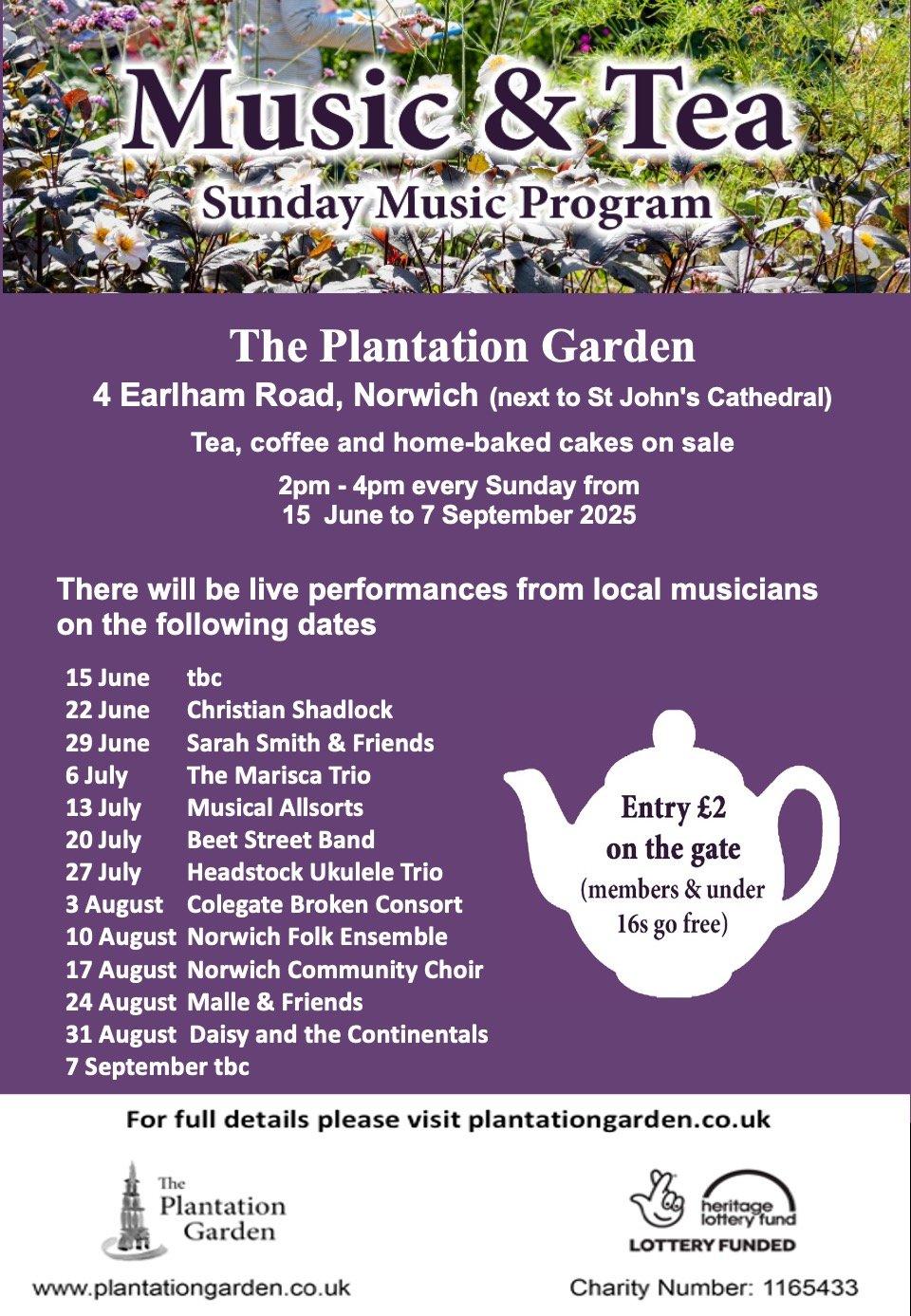 Music & Tea
Sunday Music Program

The Plantation Garden
4 Earlham Road, Norwich (next to St John's Cathedral)

Tea, coffee and home-baked cakes on sale

2pm - 4pm every Sunday from
15 June to 7 September 2025

There will be live performances from local musicians on the following dates

15 June tbc
22 June Christian Shadlock
29 June Sarah Smith & Friends
6 July The Marisca Trio
13 July Musical Allsorts
20 July Beet Street Band
27 July Headstock Ukulele Trio
3 August Colegate Broken Consort
10 August Norwich Folk Ensemble
17 August Norwich Community Choir
24 August Malle & Friends
31 August Daisy and the Continentals
7 September tbc

Entry £2
on the gate
(members & under 16s go free)

For full details please visit plantationgarden.co.uk

The
Plantation
Garden

heritage lottery fund
LOTTERY FUNDED

www.plantationgarden.co.uk

Charity Number: 1165433